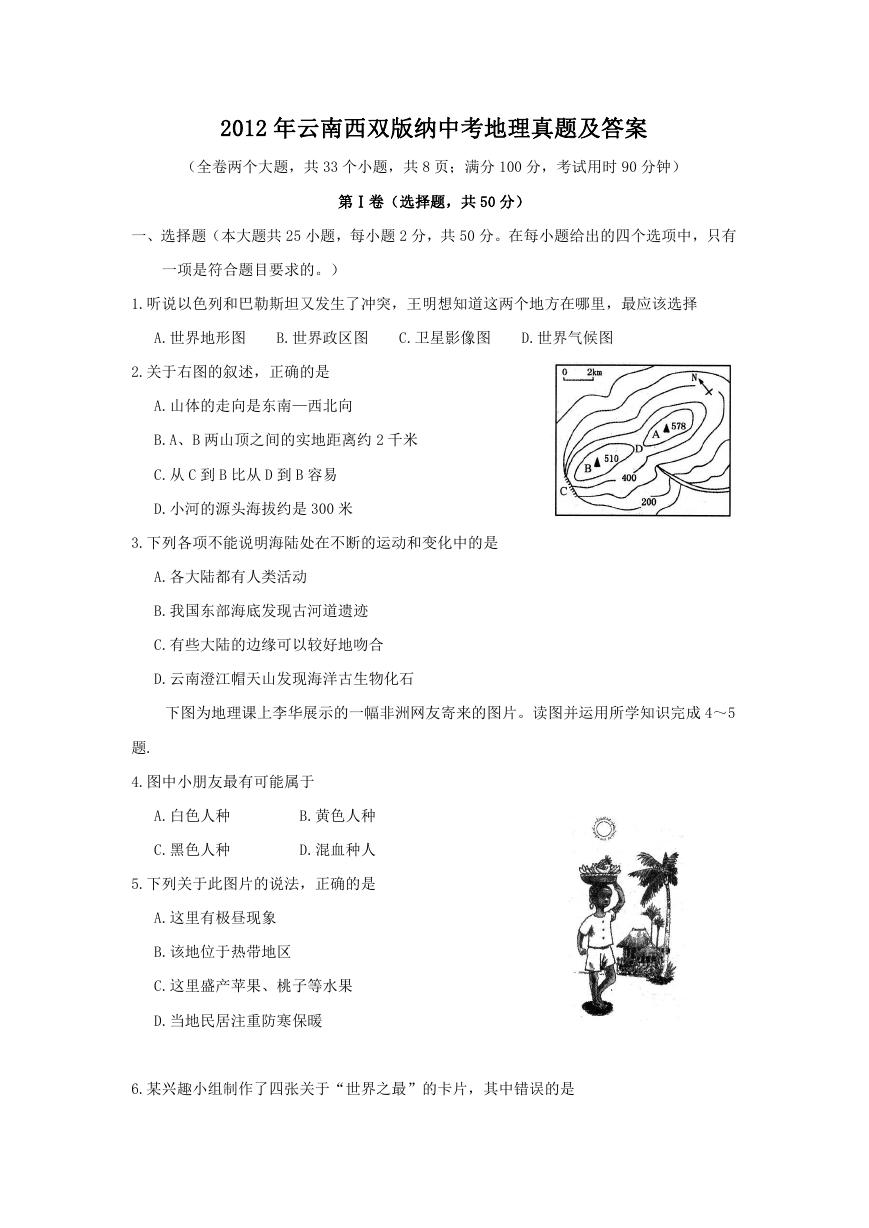 2012年云南西双版纳中考地理真题及答案

（全卷两个大题，共33个小题，共8页；满分100分，考试用时90分钟）

第Ⅰ卷（选择题，共50分）

一、选择题（本大题共25小题，每小题2分，共50分。在每小题给出的四个选项中，只有一项是符合题目要求的。）

1.听说以色列和巴勒斯坦又发生了冲突，王明想知道这两个地方在哪里，最应该选择

A.世界地形图　B.世界政区图　C.卫星影像图　D.世界气候图

2.关于右图的叙述，正确的是

A.山体的走向是东南—西北向

B.A、B两山顶之间的实地距离约2千米

C.从C到B比从D到B容易

D.小河的源头海拔约是300米

0　2km　N　A　578　B　510　400　200　C

3.下列各项不能说明海陆处在不断的运动和变化中的是

A.各大陆都有人类活动

B.我国东部海底发现古河道遗迹

C.有些大陆的边缘可以较好地吻合

D.云南澄江帽天山发现海洋古生物化石

下图为地理课上李华展示的一幅非洲网友寄来的图片。读图并运用所学知识完成4～5题.

4.图中小朋友最有可能属于

A.白色人种　B.黄色人种

C.黑色人种　D.混血种人

5.下列关于此图片的说法，正确的是

A.这里有极昼现象

B.该地位于热带地区

C.这里盛产苹果、桃子等水果

D.当地民居注重防寒保暖

6.某兴趣小组制作了四张关于“世界之最”的卡片，其中错误的是